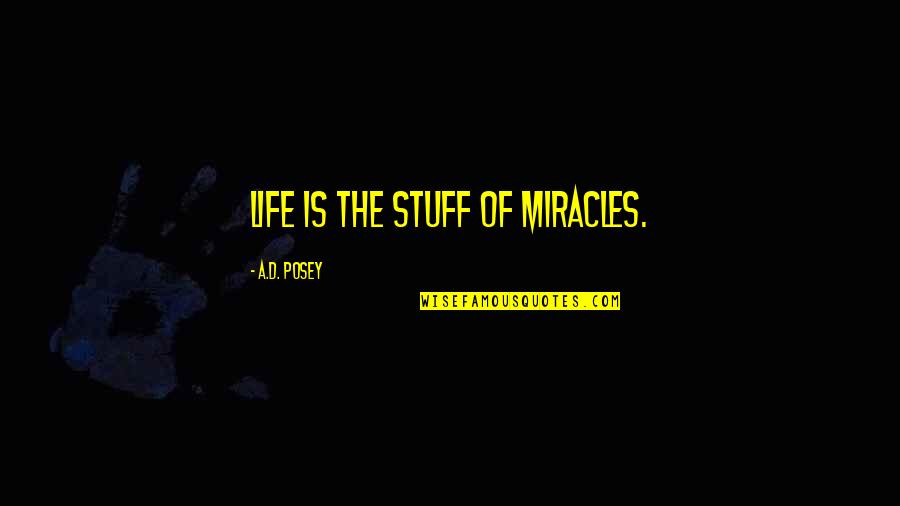 LIFE IS THE STUFF OF MIRACLES.

- A.D. POSEY

WISEFAMOUSQUOTES.COM